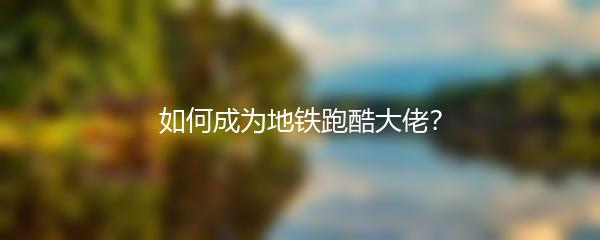 如何成为地铁跑酷大佬?